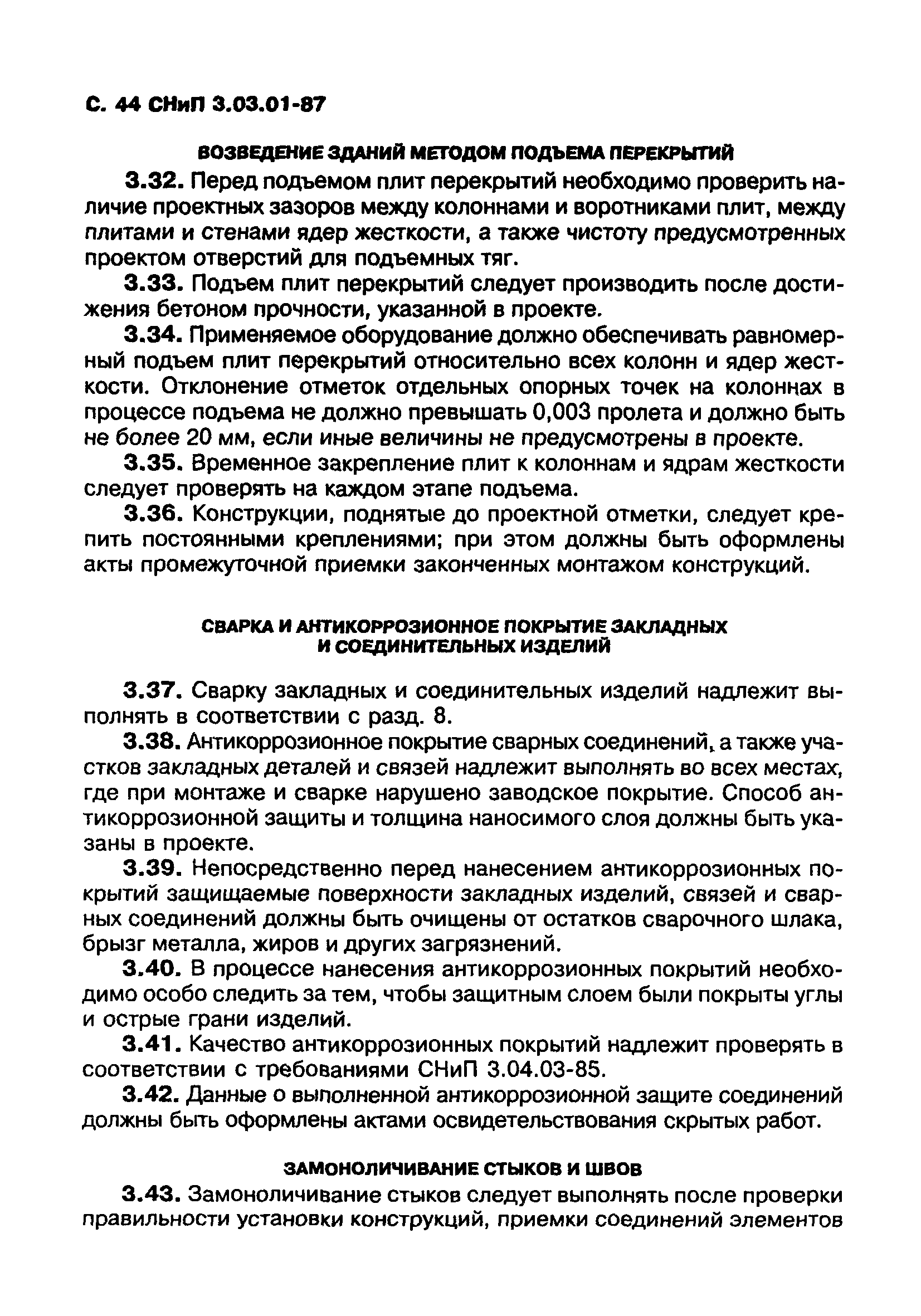 С. 44 СНиП 3.03.01-87

ВОЗВЕДЕНИЕ ЗДАНИЙ МЕТОДОМ ПОДЪЕМА ПЕРЕКРЫТИЙ

3.32. Перед подъемом плит перекрытий необходимо проверить наличие проектных зазоров между колоннами и воротниками плит, между плитами и стенами ядер жесткости, а также чистоту предусмотренных проектом отверстий для подъемных тяг.

3.33. Подъем плит перекрытий следует производить после достижения бетоном прочности, указанной в проекте.

3.34. Применяемое оборудование должно обеспечивать равномерный подъем плит перекрытий относительно всех колонн и ядер жесткости. Отклонение отметок отдельных опорных точек на колоннах в процессе подъема не должно превышать 0,003 пролета и должно быть не более 20 мм, если иные величины не предусмотрены в проекте.

3.35. Временное закрепление плит к колоннам и ядрам жесткости следует проверять на каждом этапе подъема.

3.36. Конструкции, поднятые до проектной отметки, следует крепить постоянными креплениями; при этом должны быть оформлены акты промежуточной приемки законченных монтажом конструкций.

СВАРКА И АНТИКОРРОЗИОННОЕ ПОКРЫТИЕ ЗАКЛАДНЫХ И СОЕДИНИТЕЛЬНЫХ ИЗДЕЛИЙ

3.37. Сварку закладных и соединительных изделий надлежит выполнять в соответствии с разд. 8.

3.38. Антикоррозионное покрытие сварных соединений, а также участков закладных деталей и связей надлежит выполнять во всех местах, где при монтаже и сварке нарушено заводское покрытие. Способ антикоррозионной защиты и толщина наносимого слоя должны быть указаны в проекте.

3.39. Непосредственно перед нанесением антикоррозионных покрытий защищаемые поверхности закладных изделий, связей и сварных соединений должны быть очищены от остатков сварочного шлака, брызг металла, жиров и других загрязнений.

3.40. В процессе нанесения антикоррозионных покрытий необходимо особо следить за тем, чтобы защитным слоем были покрыты углы и острые грани изделий.

3.41. Качество антикоррозионных покрытий надлежит проверять в соответствии с требованиями СНиП 3.04.03-85.

3.42. Данные о выполненной антикоррозионной защите соединений должны быть оформлены актами освидетельствования скрытых работ.

ЗАМОНОЛИЧИВАНИЕ СТЫКОВ И ШВОВ

3.43. Замоноличивание стыков следует выполнять после проверки правильности установки конструкций, приемки соединений элементов